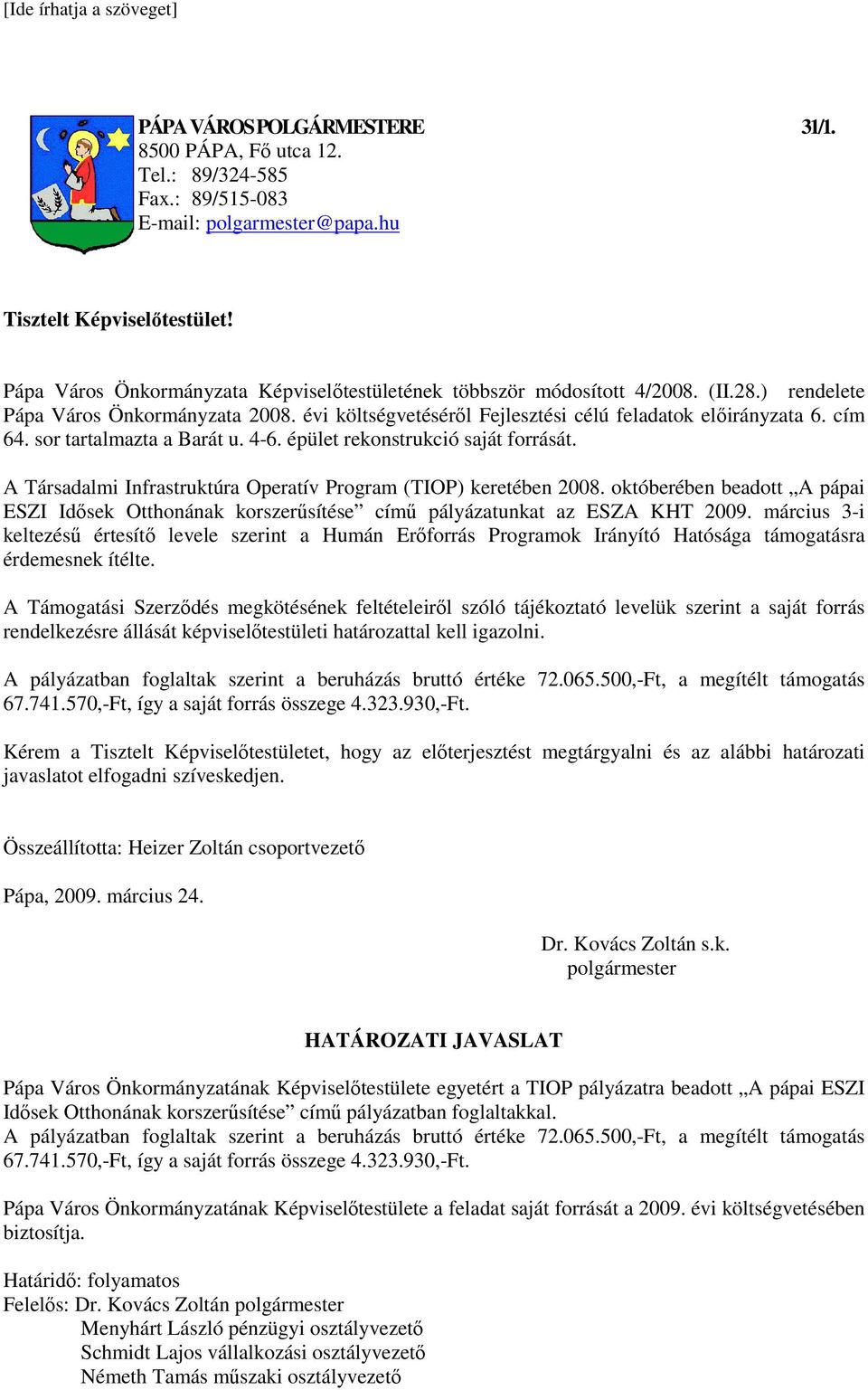 [Ide írhatja a szöveget]

PÁPA VÁROS POLGÁRMESTERE 31/1.
8500 PÁPA, Fő utca 12.
Tel.: 89/324-585
Fax.: 89/515-083
E-mail: polgarmester@papa.hu

Tisztelt Képviselőtestület!

Pápa Város Önkormányzata Képviselőtestületének többször módosított 4/2008. (II.28.) rendelete Pápa Város Önkormányzata 2008. évi költségvetéséről Fejlesztési célú feladatok előirányzata 6. cím 64. sor tartalmazta a Barát u. 4-6. épület rekonstrukció saját forrását.

A Társadalmi Infrastruktúra Operatív Program (TIOP) keretében 2008. októberében beadott „A pápai ESZI Idősek Otthonának korszerűsítése” című pályázatunkat az ESZA KHT 2009. március 3-i keltezésű értesítő levele szerint a Humán Erőforrás Programok Irányító Hatósága támogatásra érdemesnek ítélte.

A Támogatási Szerződés megkötésének feltételeiről szóló tájékoztató levelük szerint a saját forrás rendelkezésre állását képviselőtestületi határozattal kell igazolni.

A pályázatban foglaltak szerint a beruházás bruttó értéke 72.065.500,-Ft, a megítélt támogatás 67.741.570,-Ft, így a saját forrás összege 4.323.930,-Ft.

Kérem a Tisztelt Képviselőtestületet, hogy az előterjesztést megtárgyalni és az alábbi határozati javaslatot elfogadni szíveskedjen.

Összeállította: Heizer Zoltán csoportvezető

Pápa, 2009. március 24.

Dr. Kovács Zoltán s.k.
polgármester

HATÁROZATI JAVASLAT

Pápa Város Önkormányzatának Képviselőtestülete egyetért a TIOP pályázatra beadott „A pápai ESZI Idősek Otthonának korszerűsítése” című pályázatban foglaltakkal.
A pályázatban foglaltak szerint a beruházás bruttó értéke 72.065.500,-Ft, a megítélt támogatás 67.741.570,-Ft, így a saját forrás összege 4.323.930,-Ft.

Pápa Város Önkormányzatának Képviselőtestülete a feladat saját forrását a 2009. évi költségvetésében biztosítja.

Határidő: folyamatos
Felelős: Dr. Kovács Zoltán polgármester
Menyhárt László pénzügyi osztályvezető
Schmidt Lajos vállalkozási osztályvezető
Németh Tamás műszaki osztályvezető